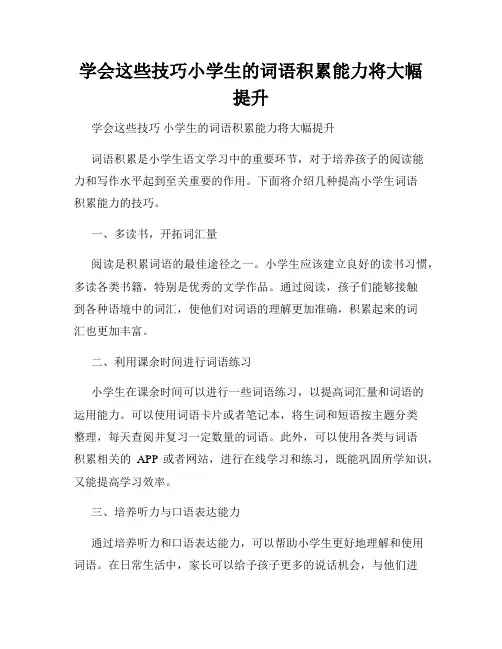 学会这些技巧小学生的词语积累能力将大幅提升

学会这些技巧 小学生的词语积累能力将大幅提升

词语积累是小学生语文学习中的重要环节，对于培养孩子的阅读能力和写作水平起到至关重要的作用。下面将介绍几种提高小学生词语积累能力的技巧。

一、多读书，开拓词汇量

阅读是积累词语的最佳途径之一。小学生应该建立良好的读书习惯，多读各类书籍，特别是优秀的文学作品。通过阅读，孩子们能够接触到各种语境中的词汇，使他们对词语的理解更加准确，积累起来的词汇也更加丰富。

二、利用课余时间进行词语练习

小学生在课余时间可以进行一些词语练习，以提高词汇量和词语的运用能力。可以使用词语卡片或者笔记本，将生词和短语按主题分类整理，每天查阅并复习一定数量的词语。此外，可以使用各类与词语积累相关的 APP 或者网站，进行在线学习和练习，既能巩固所学知识，又能提高学习效率。

三、培养听力与口语表达能力

通过培养听力和口语表达能力，可以帮助小学生更好地理解和使用词语。在日常生活中，家长可以给予孩子更多的说话机会，与他们进